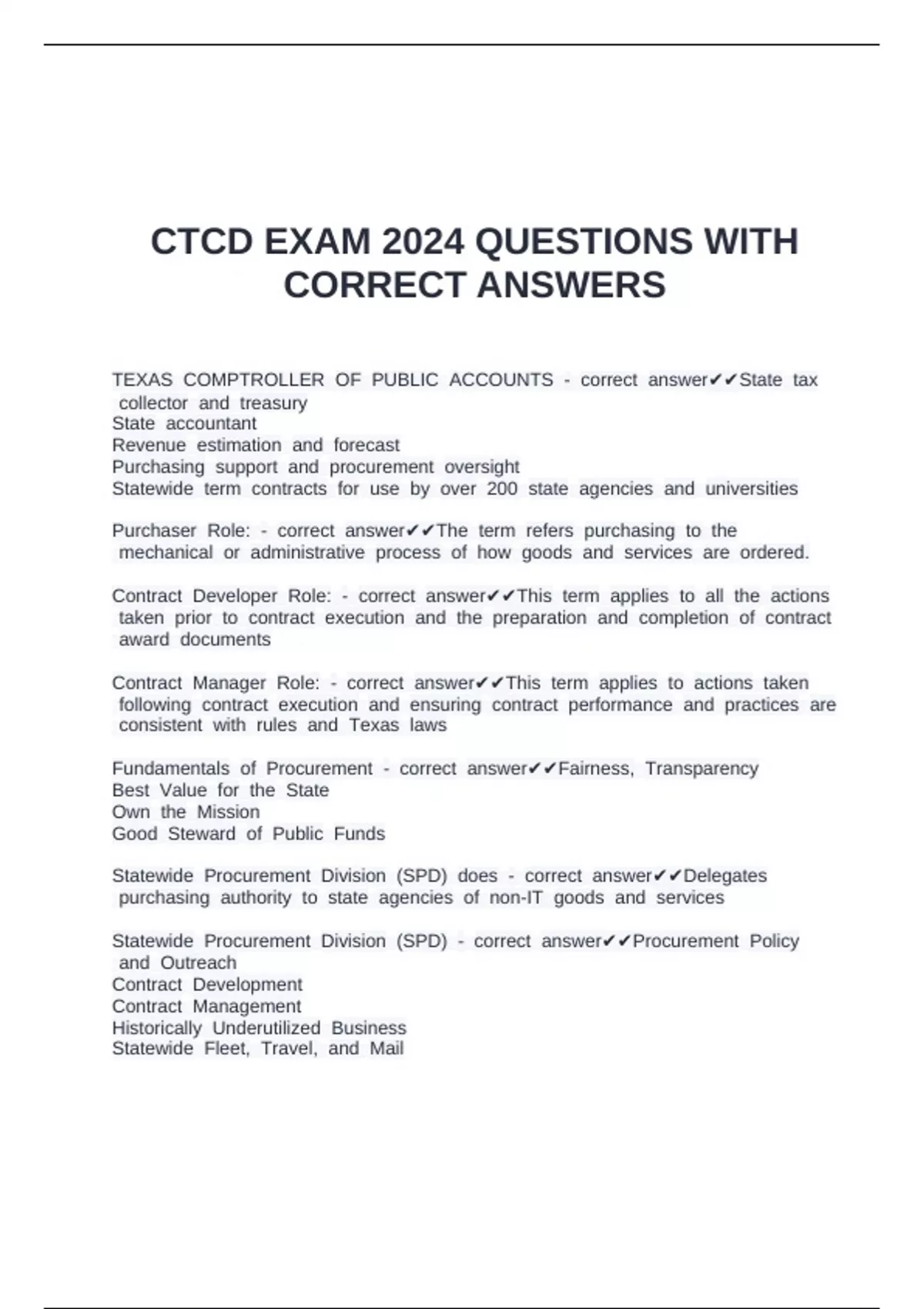 CTCD EXAM 2024 QUESTIONS WITH CORRECT ANSWERS

TEXAS COMPTROLLER OF PUBLIC ACCOUNTS - correct answer✔✔State tax collector and treasury
State accountant
Revenue estimation and forecast
Purchasing support and procurement oversight
Statewide term contracts for use by over 200 state agencies and universities

Purchaser Role: - correct answer✔✔The term refers purchasing to the mechanical or administrative process of how goods and services are ordered.

Contract Developer Role: - correct answer✔✔This term applies to all the actions taken prior to contract execution and the preparation and completion of contract award documents

Contract Manager Role: - correct answer✔✔This term applies to actions taken following contract execution and ensuring contract performance and practices are consistent with rules and Texas laws

Fundamentals of Procurement - correct answer✔✔Fairness, Transparency
Best Value for the State
Own the Mission
Good Steward of Public Funds

Statewide Procurement Division (SPD) does - correct answer✔✔Delegates purchasing authority to state agencies of non-IT goods and services

Statewide Procurement Division (SPD) - correct answer✔✔Procurement Policy and Outreach
Contract Development
Contract Management
Historically Underutilized Business
Statewide Fleet, Travel, and Mail